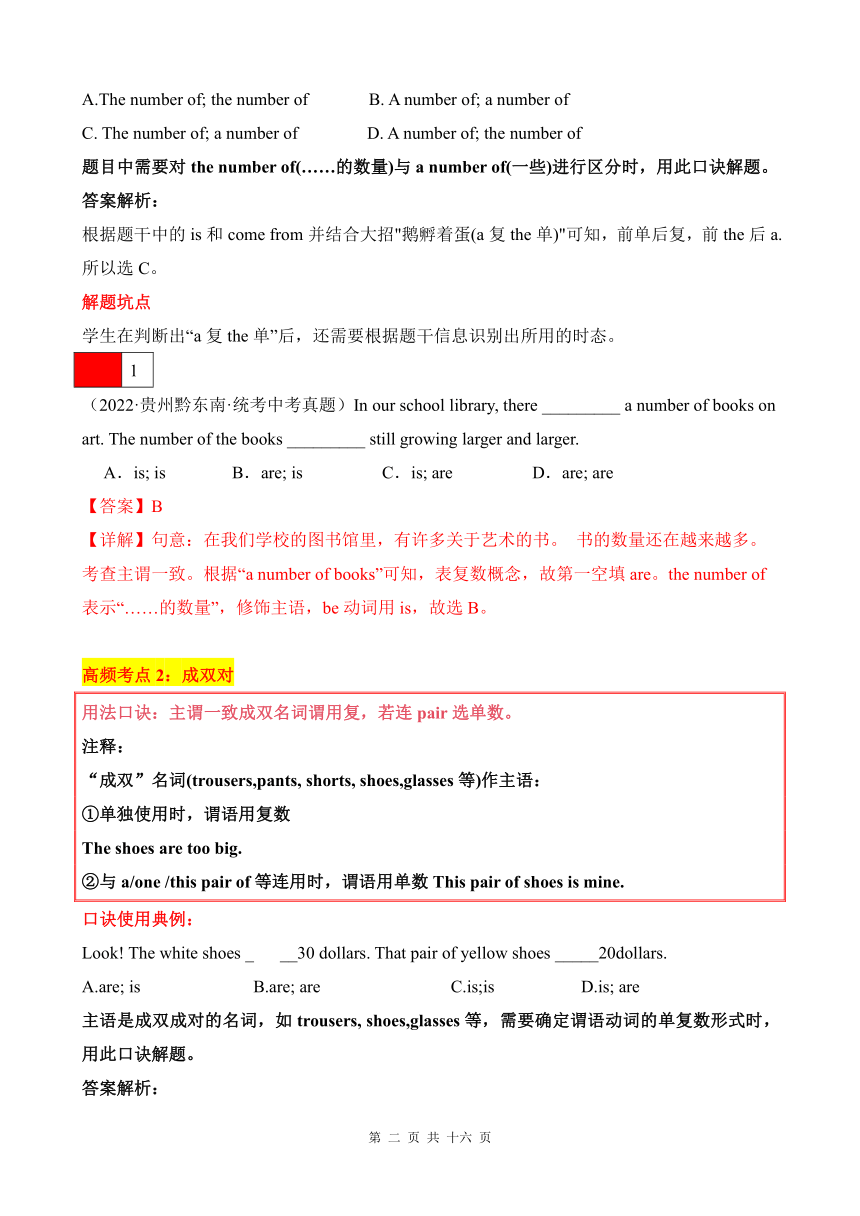 A.The number of; the number of B. A number of; a number of

C. The number of; a number of D. A number of; the number of

题目中需要对 the number of(……的数量)与 a number of(一些)进行区分时，用此口诀解题。

答案解析：

根据题干中的 is 和 come from 并结合大招"鹅孵着蛋(a 复 the 单)"可知，前单后复，前 the 后 a. 所以选 C。

解题坑点

学生在判断出“a 复 the 单”后，还需要根据题干信息识别出所用的时态。

1

（2022·贵州黔东南·统考中考真题）In our school library, there _________ a number of books on art. The number of the books _________ still growing larger and larger.

A．is; is B．are; is C．is; are D．are; are

【答案】B

【详解】句意：在我们学校的图书馆里，有许多关于艺术的书。 书的数量还在越来越多。考查主谓一致。根据“a number of books”可知，表复数概念，故第一空填 are。the number of 表示“……的数量”，修饰主语，be 动词用 is，故选 B。

高频考点 2：成双对

用法口诀：主谓一致成双名词谓用复，若连 pair 选单数。

注释：

“成双”名词(trousers,pants, shorts, shoes,glasses 等)作主语：

①单独使用时，谓语用复数

The shoes are too big.

②与 a/one /this pair of 等连用时，谓语用单数 This pair of shoes is mine.

口诀使用典例：

Look! The white shoes _ __30 dollars. That pair of yellow shoes _____20dollars.

A.are; is B.are; are C.is;is D.is; are

主语是成双成对的名词，如 trousers, shoes,glasses 等，需要确定谓语动词的单复数形式时，用此口诀解题。

答案解析：

第 二 页 共 十六 页